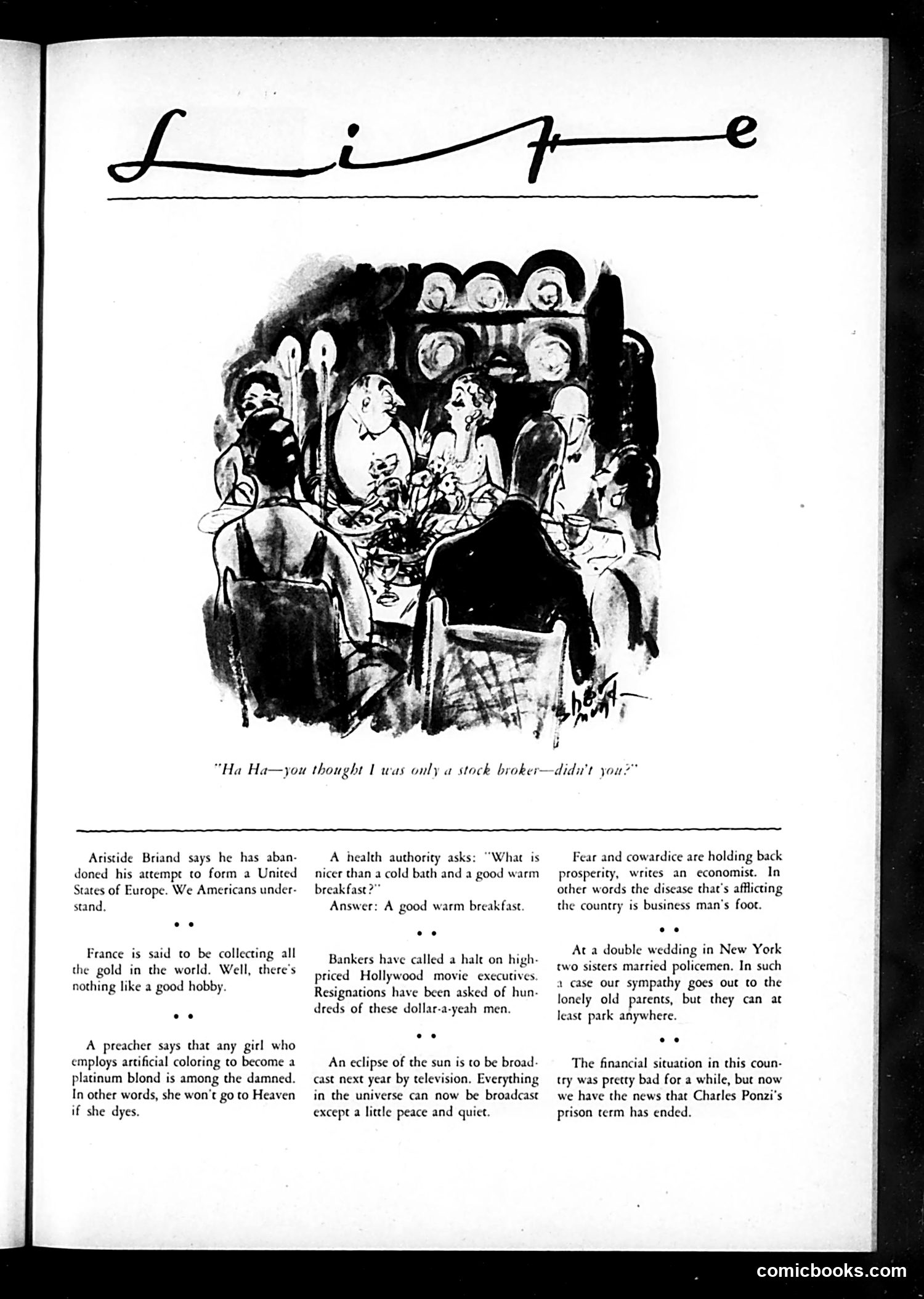 Life

Shermund

"Ha Ha—you thought I was only a stock broker—didn't you?"

Aristide Briand says he has abandoned his attempt to form a United States of Europe. We Americans understand.

• •

France is said to be collecting all the gold in the world. Well, there's nothing like a good hobby.

• •

A preacher says that any girl who employs artificial coloring to become a platinum blond is among the damned. In other words, she won't go to Heaven if she dyes.

A health authority asks: "What is nicer than a cold bath and a good warm breakfast?"

Answer: A good warm breakfast.

• •

Bankers have called a halt on high-priced Hollywood movie executives. Resignations have been asked of hundreds of these dollar-a-yeah men.

• •

An eclipse of the sun is to be broadcast next year by television. Everything in the universe can now be broadcast except a little peace and quiet.

Fear and cowardice are holding back prosperity, writes an economist. In other words the disease that's afflicting the country is business man's foot.

• •

At a double wedding in New York two sisters married policemen. In such a case our sympathy goes out to the lonely old parents, but they can at least park anywhere.

• •

The financial situation in this country was pretty bad for a while, but now we have the news that Charles Ponzi's prison term has ended.

comicbooks.com